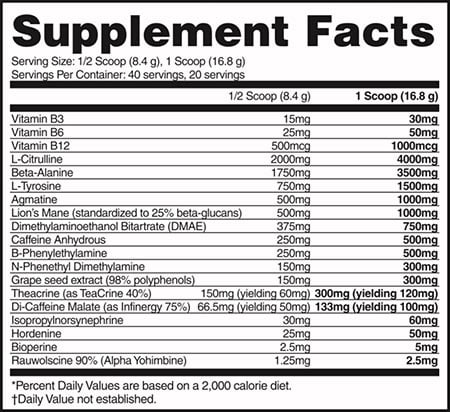 Supplement Facts

Serving Size: 1/2 Scoop (8.4 g), 1 Scoop (16.8 g)
Servings Per Container: 40 servings, 20 servings

| | 1/2 Scoop (8.4 g) | 1 Scoop (16.8 g) |
|---|---|---|
| Vitamin B3 | 15mg | 30mg |
| Vitamin B6 | 25mg | 50mg |
| Vitamin B12 | 500mcg | 1000mcg |
| L-Citrulline | 2000mg | 4000mg |
| Beta-Alanine | 1750mg | 3500mg |
| L-Tyrosine | 750mg | 1500mg |
| Agmatine | 500mg | 1000mg |
| Lion's Mane (standardized to 25% beta-glucans) | 500mg | 1000mg |
| Dimethylaminoethanol Bitartrate (DMAE) | 375mg | 750mg |
| Caffeine Anhydrous | 250mg | 500mg |
| B-Phenylethylamine | 250mg | 500mg |
| N-Phenethyl Dimethylamine | 150mg | 300mg |
| Grape seed extract (98% polyphenols) | 150mg | 300mg |
| Theacrine (as TeaCrine 40%) | 150mg (yielding 60mg) | 300mg (yielding 120mg) |
| Di-Caffeine Malate (as Infinergy 75%) | 66.5mg (yielding 50mg) | 133mg (yielding 100mg) |
| Isopropylnorsynephrine | 30mg | 60mg |
| Hordenine | 25mg | 50mg |
| Bioperine | 2.5mg | 5mg |
| Rauwolscine 90% (Alpha Yohimbine) | 1.25mg | 2.5mg |

*Percent Daily Values are based on a 2,000 calorie diet.
†Daily Value not established.